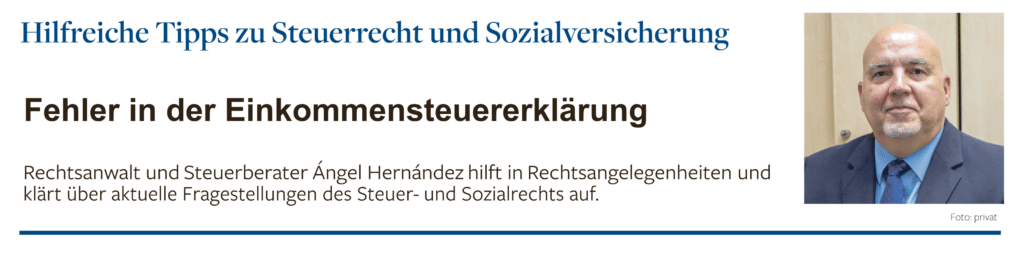 Hilfreiche Tipps zu Steuerrecht und Sozialversicherung

Fehler in der Einkommensteuererklärung

Rechtsanwalt und Steuerberater Ángel Hernández hilft in Rechtsangelegenheiten und klärt über aktuelle Fragestellungen des Steuer- und Sozialrechts auf.

Foto: privat